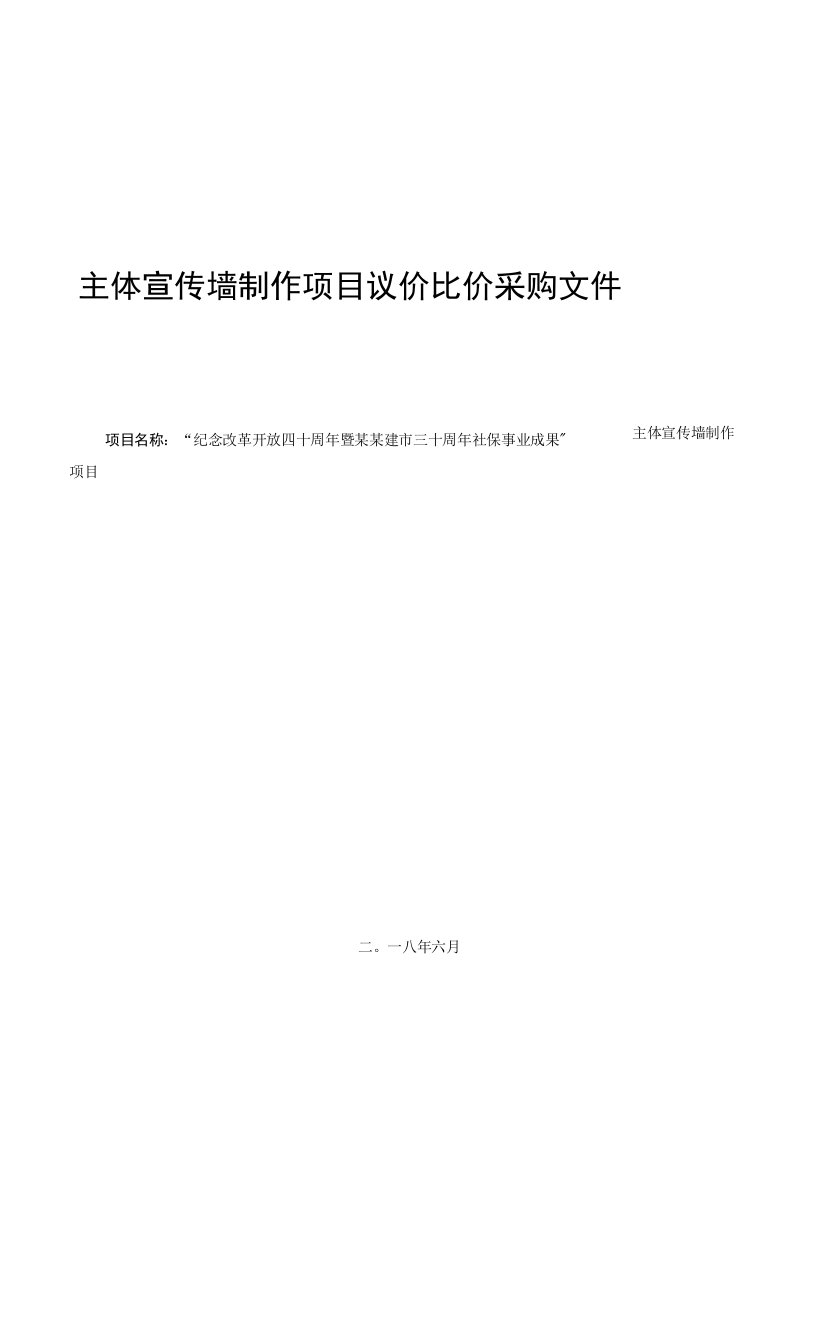 主体宣传墙制作项目议价比价采购文件

项目名称：“纪念改革开放四十周年暨某某建市三十周年社保事业成果”主体宣传墙制作项目

二。一八年六月